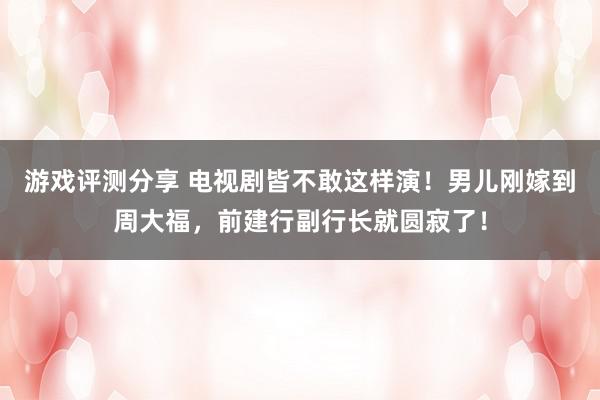 游戏评测分享 电视剧皆不敢这样演！男儿刚嫁到周大福，前建行副行长就圆寂了！